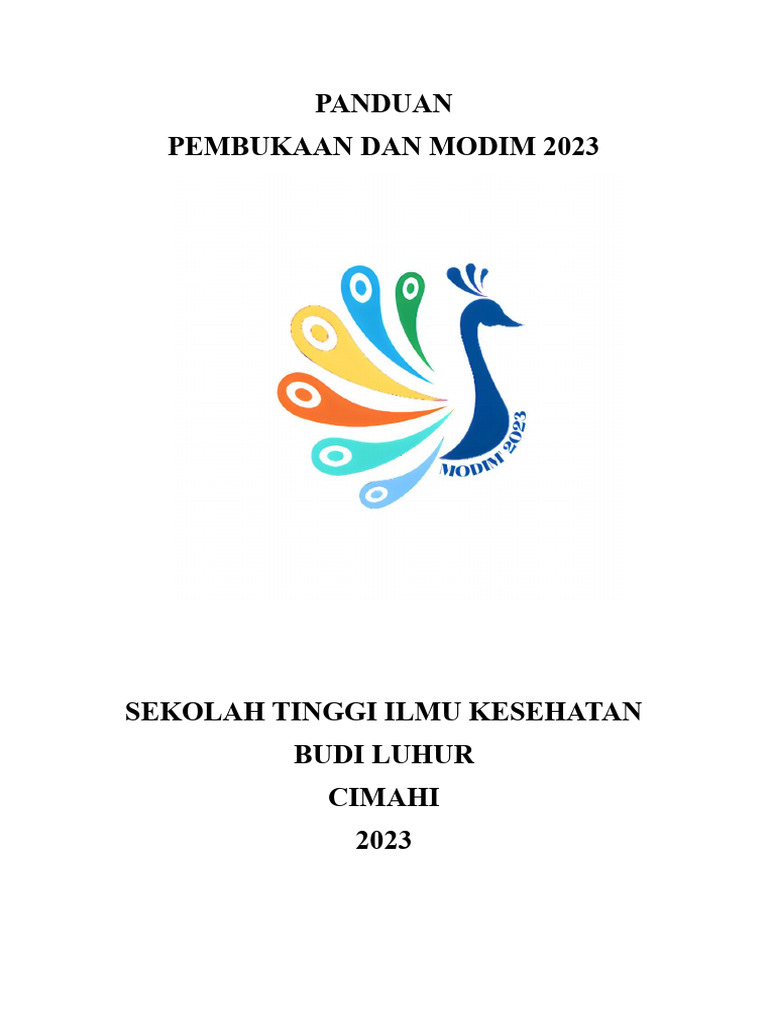 PANDUAN
PEMBUKAAN DAN MODIM 2023

MODIM 2023

SEKOLAH TINGGI ILMU KESEHATAN
BUDI LUHUR
CIMAHI
2023